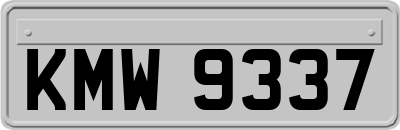 KMW 9337